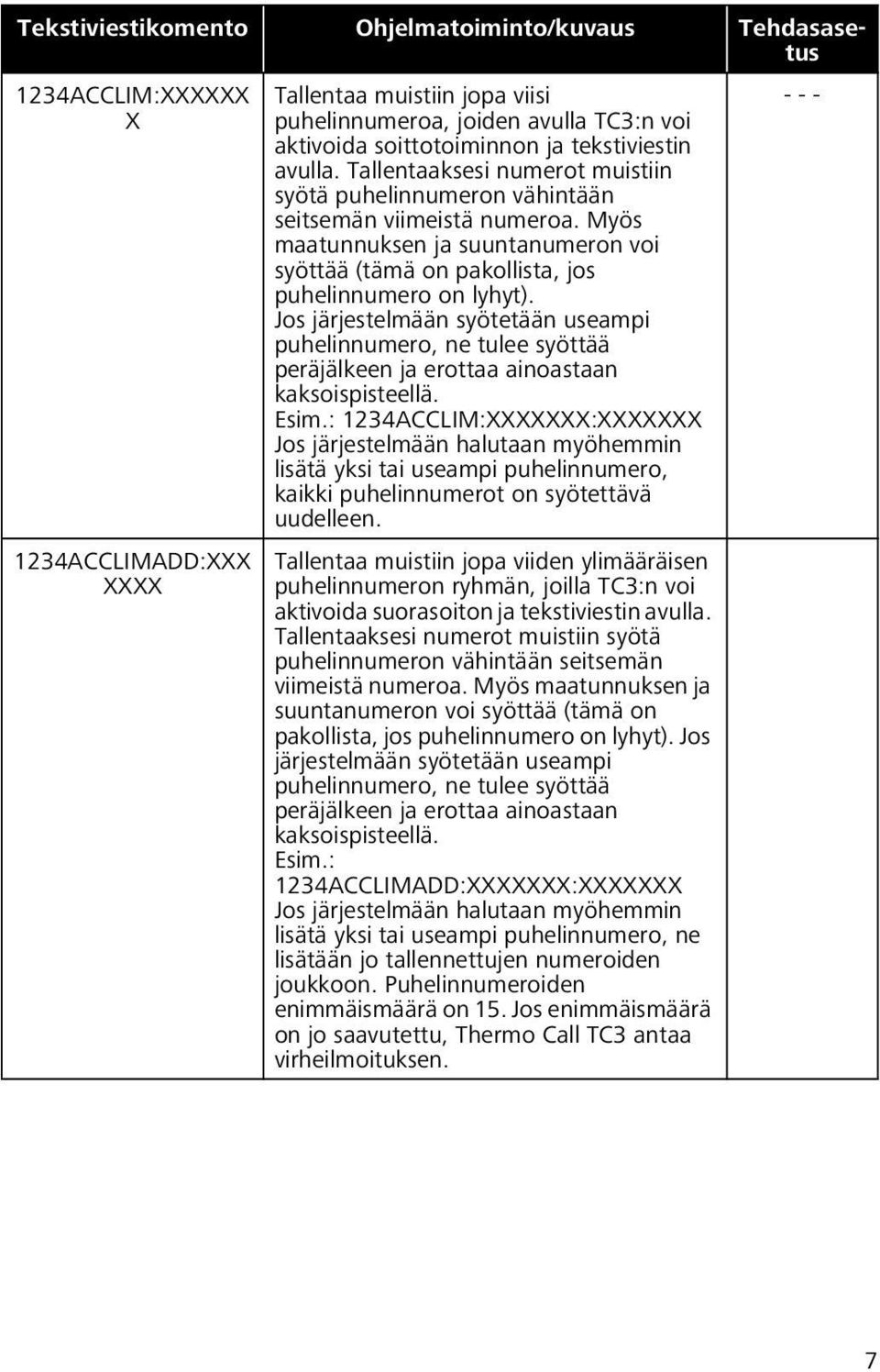 | Tekstiviestikomento | Ohjelmatoiminto/kuvaus | Tehdasasetus |
|---|---|---|
| 1234ACCLIM:XXXXXXX | Tallentaa muistiin jopa viisi puhelinnumeroa, joiden avulla TC3:n voi aktivoida soittotoiminnon ja tekstiviestin avulla. Tallentaaksesi numerot muistiin syötä puhelinnumeron vähintään seitsemän viimeistä numeroa. Myös maatunnuksen ja suuntanumeron voi syöttää (tämä on pakollista, jos puhelinnumero on lyhyt). Jos järjestelmään syötetään useampi puhelinnumero, ne tulee syöttää peräjälkeen ja erottaa ainoastaan kaksoispisteellä. Esim.: 1234ACCLIM:XXXXXXX:XXXXXXX Jos järjestelmään halutaan myöhemmin lisätä yksi tai useampi puhelinnumero, kaikki puhelinnumerot on syötettävä uudelleen. | - - - |
| 1234ACCLIMADD:XXXXXXX | Tallentaa muistiin jopa viiden ylimääräisen puhelinnumeron ryhmän, joilla TC3:n voi aktivoida suorasoiton ja tekstiviestin avulla. Tallentaaksesi numerot muistiin syötä puhelinnumeron vähintään seitsemän viimeistä numeroa. Myös maatunnuksen ja suuntanumeron voi syöttää (tämä on pakollista, jos puhelinnumero on lyhyt). Jos järjestelmään syötetään useampi puhelinnumero, ne tulee syöttää peräjälkeen ja erottaa ainoastaan kaksoispisteellä. Esim.: 1234ACCLIMADD:XXXXXXX:XXXXXXX Jos järjestelmään halutaan myöhemmin lisätä yksi tai useampi puhelinnumero, ne lisätään jo tallennettujen numeroiden joukkoon. Puhelinnumeroiden enimmäismäärä on 15. Jos enimmäismäärä on jo saavutettu, Thermo Call TC3 antaa virheilmoituksen. | |

7